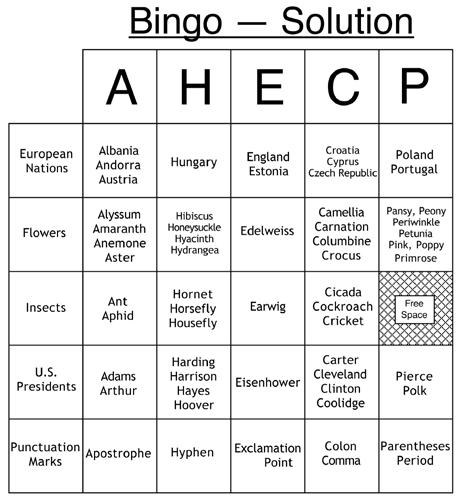 Bingo — Solution

| | A | H | E | C | P |
|---|---|---|---|---|---|
| European Nations | Albania Andorra Austria | Hungary | England Estonia | Croatia Cyprus Czech Republic | Poland Portugal |
| Flowers | Alyssum Amaranth Anemone Aster | Hibiscus Honeysuckle Hyacinth Hydrangea | Edelweiss | Camellia Carnation Columbine Crocus | Pansy, Peony Periwinkle Petunia Pink, Poppy Primrose |
| Insects | Ant Aphid | Hornet Horsefly Housefly | Earwig | Cicada Cockroach Cricket | Free Space |
| U.S. Presidents | Adams Arthur | Harding Harrison Hayes Hoover | Eisenhower | Carter Cleveland Clinton Coolidge | Pierce Polk |
| Punctuation Marks | Apostrophe | Hyphen | Exclamation Point | Colon Comma | Parentheses Period |